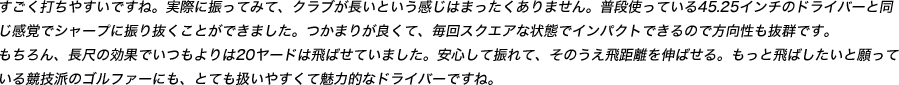 すごく打ちやすいですね。実際に振ってみて、クラブが長いという感じはまったくありません。普段使っている45.25インチのドライバーと同じ感覚でシャープに振り抜くことができました。つかまりが良くて、毎回スクエアな状態でインパクトできるので方向性も抜群です。
もちろん、長尺の効果でいつもよりは20ヤードは飛ばせていました。安心して振れて、そのうえ飛距離を伸ばせる。もっと飛ばしたいと願っている競技派のゴルファーにも、とても扱いやすくて魅力的なドライバーですね。